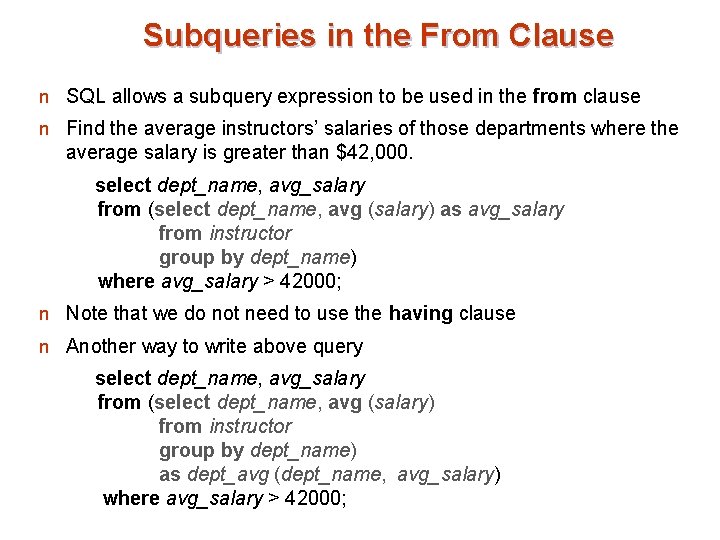 Subqueries in the From Clause

n SQL allows a subquery expression to be used in the from clause

n Find the average instructors' salaries of those departments where the average salary is greater than $42,000.

select dept_name, avg_salary
from (select dept_name, avg (salary) as avg_salary
from instructor
group by dept_name)
where avg_salary > 42000;

n Note that we do not need to use the having clause

n Another way to write above query

select dept_name, avg_salary
from (select dept_name, avg (salary)
from instructor
group by dept_name)
as dept_avg (dept_name, avg_salary)
where avg_salary > 42000;